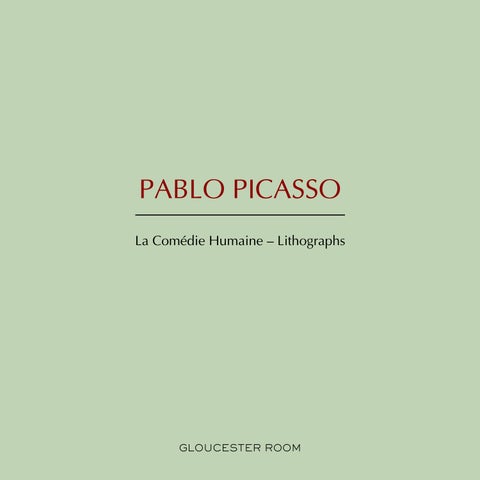 PABLO PICASSO

La Comédie Humaine – Lithographs

GLOUCESTER ROOM